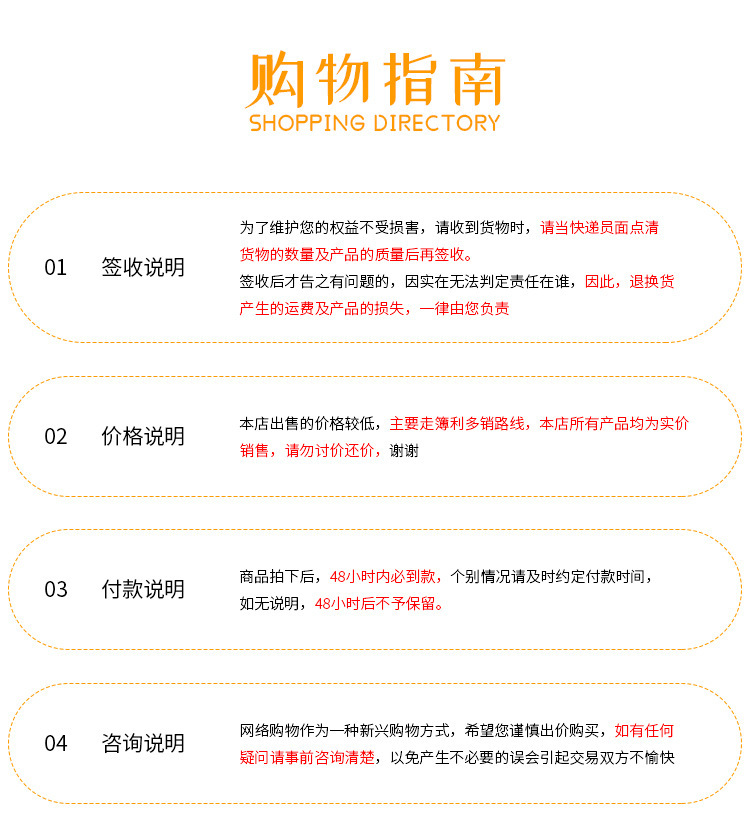 购物指南
SHOPPING DIRECTORY

01 签收说明

为了维护您的权益不受损害，请收到货物时，请当快递员面点清货物的数量及产品的质量后再签收。
签收后才告之有问题的，因实在无法判定责任在谁，因此，退换货产生的运费及产品的损失，一律由您负责

02 价格说明

本店出售的价格较低，主要走簿利多销路线，本店所有产品均为实价销售，请勿讨价还价，谢谢

03 付款说明

商品拍下后，48小时内必到款，个别情况请及时约定付款时间，如无说明，48小时后不予保留。

04 咨询说明

网络购物作为一种新兴购物方式，希望您谨慎出价购买，如有任何疑问请事前咨询清楚，以免产生不必要的误会引起交易双方不愉快